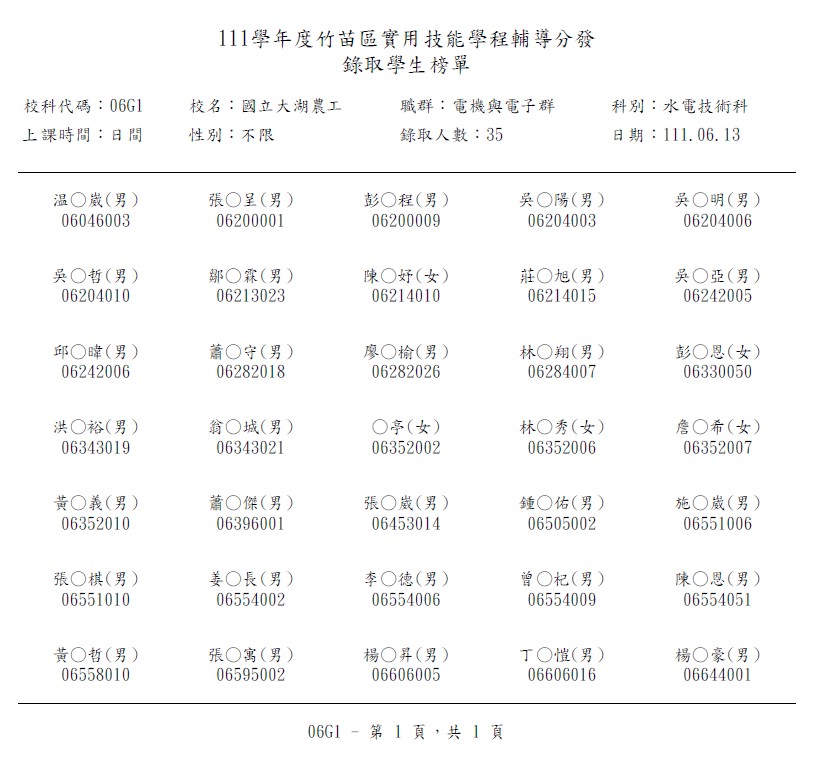 111學年度竹苗區實用技能學程輔導分發
錄取學生榜單

校科代碼：06G1　校名：國立大湖農工　職群：電機與電子群　科別：水電技術科
上課時間：日間　性別：不限　錄取人數：35　日期：111.06.13

| | | | | |
|---|---|---|---|---|
| 温○崴(男) 06046003 | 張○呈(男) 06200001 | 彭○程(男) 06200009 | 吳○陽(男) 06204003 | 吳○明(男) 06204006 |
| 吳○哲(男) 06204010 | 鄒○霖(男) 06213023 | 陳○妤(女) 06214010 | 莊○旭(男) 06214015 | 吳○亞(男) 06242005 |
| 邱○暐(男) 06242006 | 蕭○守(男) 06282018 | 廖○榆(男) 06282026 | 林○翔(男) 06284007 | 彭○恩(女) 06330050 |
| 洪○裕(男) 06343019 | 翁○城(男) 06343021 | ○亭(女) 06352002 | 林○秀(女) 06352006 | 詹○希(女) 06352007 |
| 黃○義(男) 06352010 | 蕭○傑(男) 06396001 | 張○崴(男) 06453014 | 鍾○佑(男) 06505002 | 施○崴(男) 06551006 |
| 張○棋(男) 06551010 | 姜○長(男) 06554002 | 李○德(男) 06554006 | 曾○杞(男) 06554009 | 陳○恩(男) 06554051 |
| 黃○哲(男) 06558010 | 張○寓(男) 06595002 | 楊○昇(男) 06606005 | 丁○愷(男) 06606016 | 楊○豪(男) 06644001 |

06G1 - 第 1 頁，共 1 頁